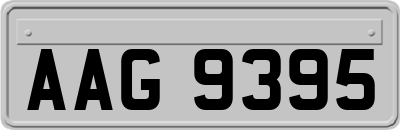 AAG 9395